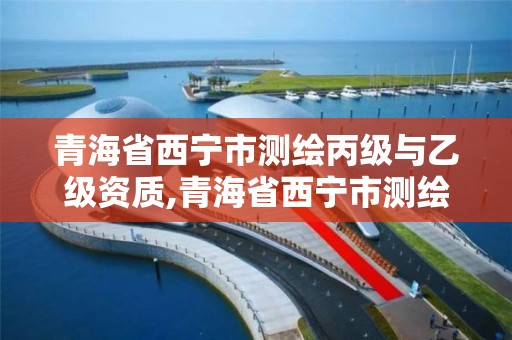 青海省西宁市测绘丙级与乙级资质,青海省西宁市测绘